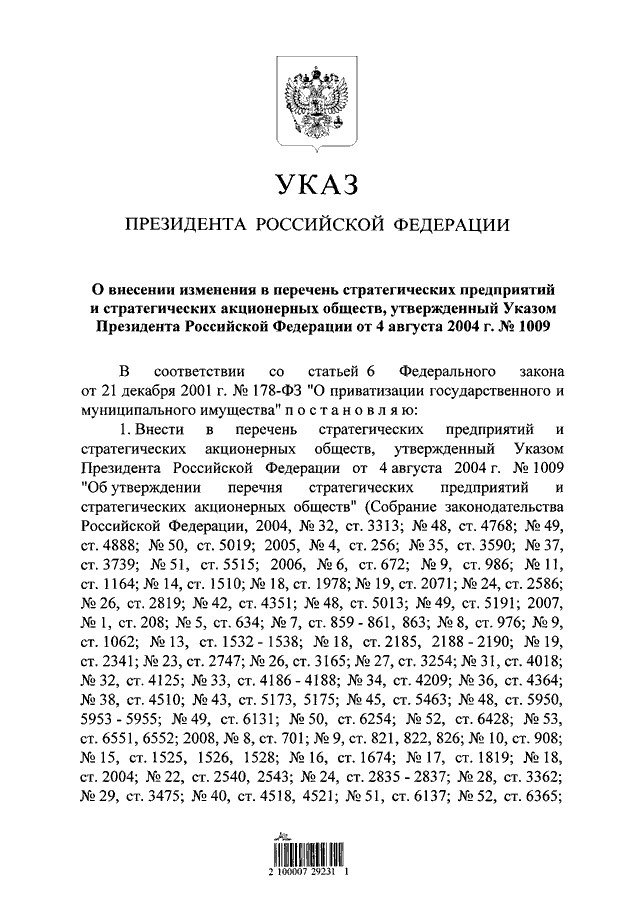 УКАЗ

ПРЕЗИДЕНТА РОССИЙСКОЙ ФЕДЕРАЦИИ

О внесении изменения в перечень стратегических предприятий и стратегических акционерных обществ, утвержденный Указом Президента Российской Федерации от 4 августа 2004 г. № 1009

В соответствии со статьей 6 Федерального закона от 21 декабря 2001 г. № 178-ФЗ "О приватизации государственного и муниципального имущества" п о с т а н о в л я ю:

1. Внести в перечень стратегических предприятий и стратегических акционерных обществ, утвержденный Указом Президента Российской Федерации от 4 августа 2004 г. № 1009 "Об утверждении перечня стратегических предприятий и стратегических акционерных обществ" (Собрание законодательства Российской Федерации, 2004, № 32, ст. 3313; № 48, ст. 4768; № 49, ст. 4888; № 50, ст. 5019; 2005, № 4, ст. 256; № 35, ст. 3590; № 37, ст. 3739; № 51, ст. 5515; 2006, № 6, ст. 672; № 9, ст. 986; № 11, ст. 1164; № 14, ст. 1510; № 18, ст. 1978; № 19, ст. 2071; № 24, ст. 2586; № 26, ст. 2819; № 42, ст. 4351; № 48, ст. 5013; № 49, ст. 5191; 2007, № 1, ст. 208; № 5, ст. 634; № 7, ст. 859 - 861, 863; № 8, ст. 976; № 9, ст. 1062; № 13, ст. 1532 - 1538; № 18, ст. 2185, 2188 - 2190; № 19, ст. 2341; № 23, ст. 2747; № 26, ст. 3165; № 27, ст. 3254; № 31, ст. 4018; № 32, ст. 4125; № 33, ст. 4186 - 4188; № 34, ст. 4209; № 36, ст. 4364; № 38, ст. 4510; № 43, ст. 5173, 5175; № 45, ст. 5463; № 48, ст. 5950, 5953 - 5955; № 49, ст. 6131; № 50, ст. 6254; № 52, ст. 6428; № 53, ст. 6551, 6552; 2008, № 8, ст. 701; № 9, ст. 821, 822, 826; № 10, ст. 908; № 15, ст. 1525, 1526, 1528; № 16, ст. 1674; № 17, ст. 1819; № 18, ст. 2004; № 22, ст. 2540, 2543; № 24, ст. 2835 - 2837; № 28, ст. 3362; № 29, ст. 3475; № 40, ст. 4518, 4521; № 51, ст. 6137; № 52, ст. 6365;

2 100007 29231 1